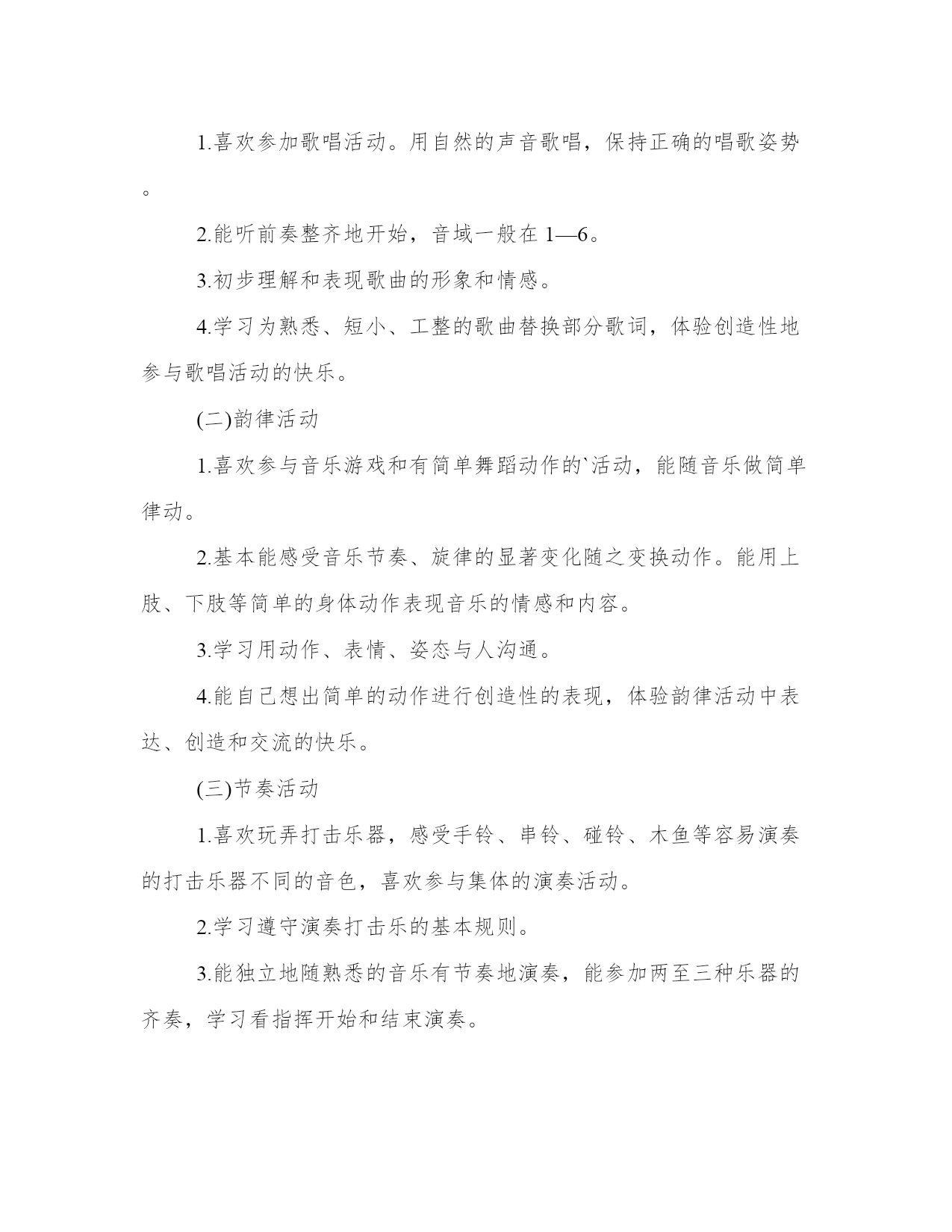 1.喜欢参加歌唱活动。用自然的声音歌唱，保持正确的唱歌姿势。

2.能听前奏整齐地开始，音域一般在 1—6。

3.初步理解和表现歌曲的形象和情感。

4.学习为熟悉、短小、工整的歌曲替换部分歌词，体验创造性地参与歌唱活动的快乐。

(二)韵律活动

1.喜欢参与音乐游戏和有简单舞蹈动作的`活动，能随音乐做简单律动。

2.基本能感受音乐节奏、旋律的显著变化随之变换动作。能用上肢、下肢等简单的身体动作表现音乐的情感和内容。

3.学习用动作、表情、姿态与人沟通。

4.能自己想出简单的动作进行创造性的表现，体验韵律活动中表达、创造和交流的快乐。

(三)节奏活动

1.喜欢玩弄打击乐器，感受手铃、串铃、碰铃、木鱼等容易演奏的打击乐器不同的音色，喜欢参与集体的演奏活动。

2.学习遵守演奏打击乐的基本规则。

3.能独立地随熟悉的音乐有节奏地演奏，能参加两至三种乐器的齐奏，学习看指挥开始和结束演奏。